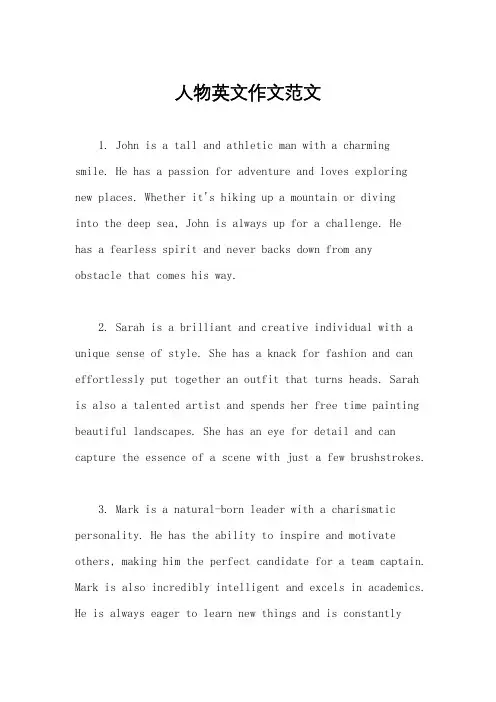 人物英文作文范文

1. John is a tall and athletic man with a charming smile. He has a passion for adventure and loves exploring new places. Whether it's hiking up a mountain or diving into the deep sea, John is always up for a challenge. He has a fearless spirit and never backs down from any obstacle that comes his way.

2. Sarah is a brilliant and creative individual with a unique sense of style. She has a knack for fashion and can effortlessly put together an outfit that turns heads. Sarah is also a talented artist and spends her free time painting beautiful landscapes. She has an eye for detail and can capture the essence of a scene with just a few brushstrokes.

3. Mark is a natural-born leader with a charismatic personality. He has the ability to inspire and motivate others, making him the perfect candidate for a team captain. Mark is also incredibly intelligent and excels in academics. He is always eager to learn new things and is constantly